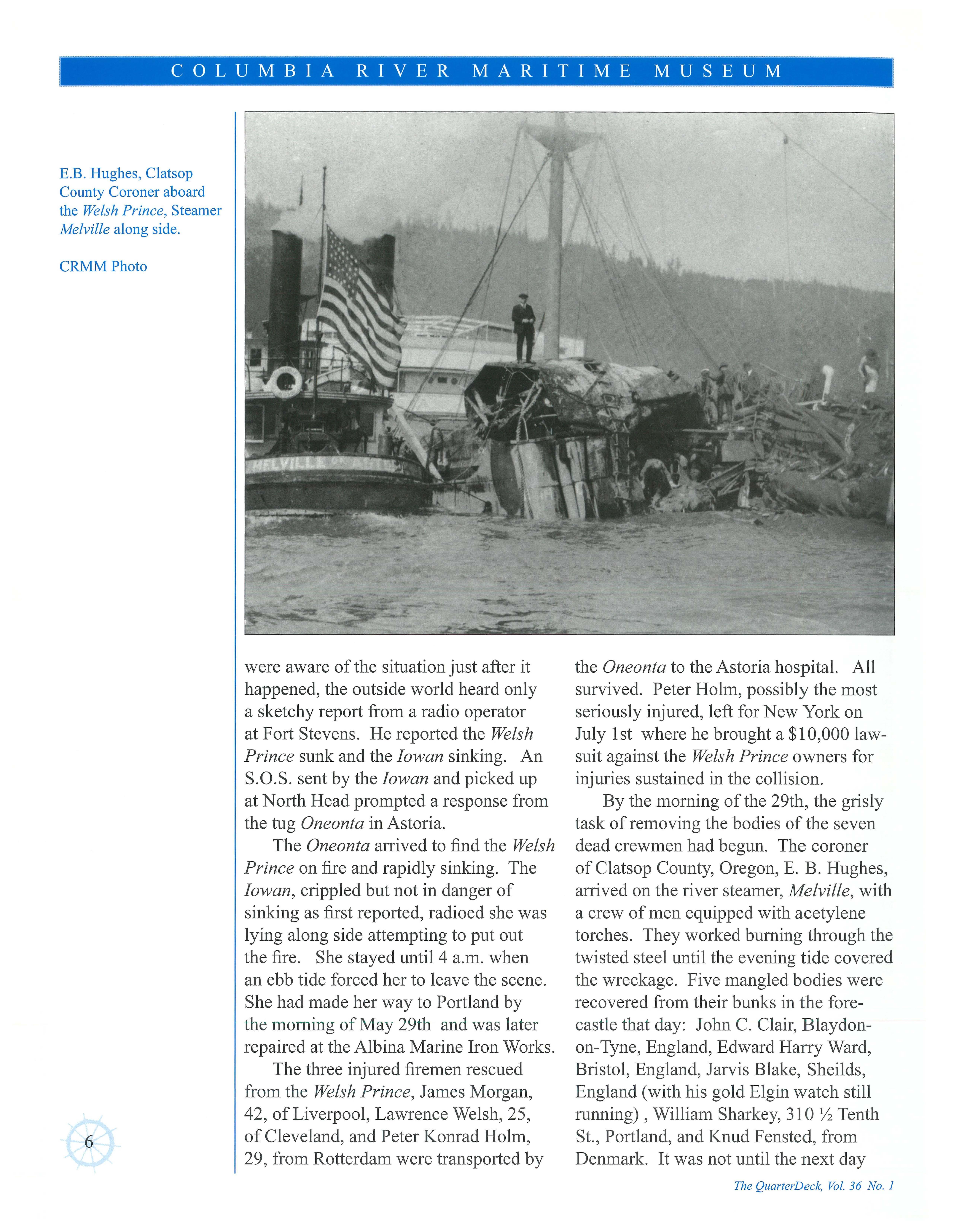 COLUMBIA RIVER MARITIME MUSEUM

E.B. Hughes, Clatsop County Coroner aboard the Welsh Prince, Steamer Melville along side.

CRMM Photo

MELVILLE

were aware of the situation just after it happened, the outside world heard only a sketchy report from a radio operator at Fort Stevens. He reported the Welsh Prince sunk and the Iowan sinking. An S.O.S. sent by the Iowan and picked up at North Head prompted a response from the tug Oneonta in Astoria.

The Oneonta arrived to find the Welsh Prince on fire and rapidly sinking. The Iowan, crippled but not in danger of sinking as first reported, radioed she was lying along side attempting to put out the fire. She stayed until 4 a.m. when an ebb tide forced her to leave the scene. She had made her way to Portland by the morning of May 29th and was later repaired at the Albina Marine Iron Works.

The three injured firemen rescued from the Welsh Prince, James Morgan, 42, of Liverpool, Lawrence Welsh, 25, of Cleveland, and Peter Konrad Holm, 29, from Rotterdam were transported by the Oneonta to the Astoria hospital. All survived. Peter Holm, possibly the most seriously injured, left for New York on July 1st where he brought a $10,000 lawsuit against the Welsh Prince owners for injuries sustained in the collision.

By the morning of the 29th, the grisly task of removing the bodies of the seven dead crewmen had begun. The coroner of Clatsop County, Oregon, E. B. Hughes, arrived on the river steamer, Melville, with a crew of men equipped with acetylene torches. They worked burning through the twisted steel until the evening tide covered the wreckage. Five mangled bodies were recovered from their bunks in the forecastle that day: John C. Clair, Blaydon-on-Tyne, England, Edward Harry Ward, Bristol, England, Jarvis Blake, Sheilds, England (with his gold Elgin watch still running) , William Sharkey, 310 ½ Tenth St., Portland, and Knud Fensted, from Denmark. It was not until the next day

6

The QuarterDeck, Vol. 36 No. 1